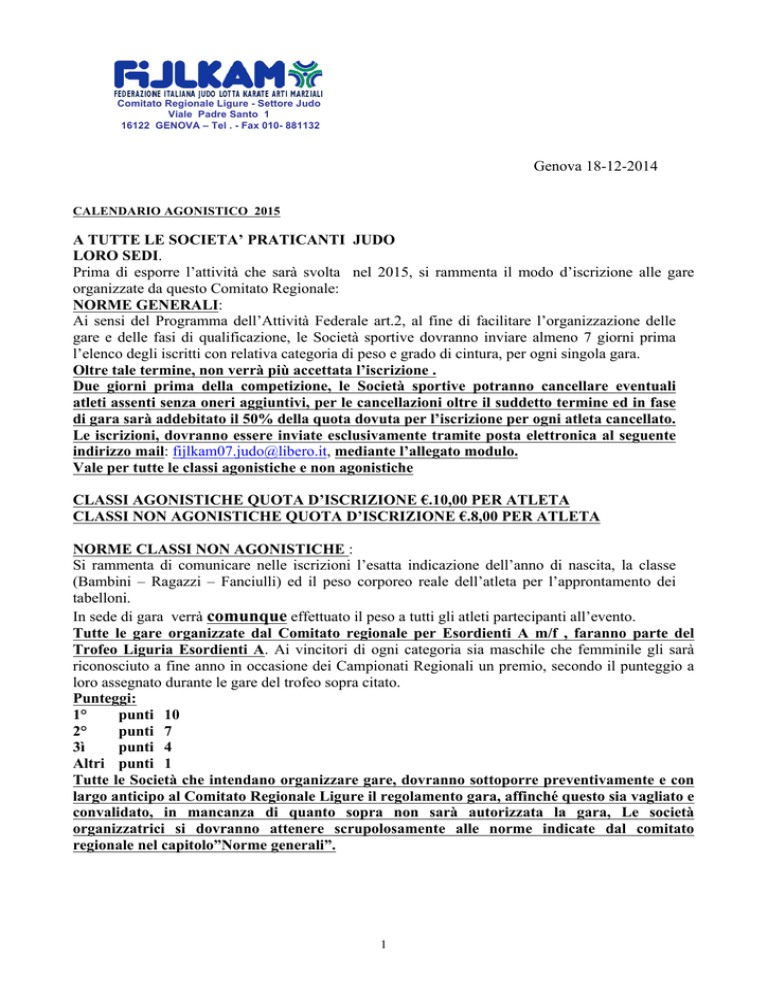 FIJLKAM
FEDERAZIONE ITALIANA JUDO LOTTA KARATE ARTI MARZIALI
Comitato Regionale Ligure - Settore Judo
Viale Padre Santo 1
16122 GENOVA – Tel . - Fax 010- 881132

Genova 18-12-2014

CALENDARIO AGONISTICO 2015

A TUTTE LE SOCIETA' PRATICANTI JUDO
LORO SEDI.
Prima di esporre l'attività che sarà svolta nel 2015, si rammenta il modo d'iscrizione alle gare organizzate da questo Comitato Regionale:
NORME GENERALI:
Ai sensi del Programma dell'Attività Federale art.2, al fine di facilitare l'organizzazione delle gare e delle fasi di qualificazione, le Società sportive dovranno inviare almeno 7 giorni prima l'elenco degli iscritti con relativa categoria di peso e grado di cintura, per ogni singola gara.
Oltre tale termine, non verrà più accettata l'iscrizione .
Due giorni prima della competizione, le Società sportive potranno cancellare eventuali atleti assenti senza oneri aggiuntivi, per le cancellazioni oltre il suddetto termine ed in fase di gara sarà addebitato il 50% della quota dovuta per l'iscrizione per ogni atleta cancellato.
Le iscrizioni, dovranno essere inviate esclusivamente tramite posta elettronica al seguente indirizzo mail: fijlkam07.judo@libero.it, mediante l'allegato modulo.
Vale per tutte le classi agonistiche e non agonistiche

CLASSI AGONISTICHE QUOTA D'ISCRIZIONE €.10,00 PER ATLETA
CLASSI NON AGONISTICHE QUOTA D'ISCRIZIONE €.8,00 PER ATLETA

NORME CLASSI NON AGONISTICHE :
Si rammenta di comunicare nelle iscrizioni l'esatta indicazione dell'anno di nascita, la classe (Bambini – Ragazzi – Fanciulli) ed il peso corporeo reale dell'atleta per l'approntamento dei tabelloni.
In sede di gara verrà comunque effettuato il peso a tutti gli atleti partecipanti all'evento.
Tutte le gare organizzate dal Comitato regionale per Esordienti A m/f , faranno parte del Trofeo Liguria Esordienti A. Ai vincitori di ogni categoria sia maschile che femminile gli sarà riconosciuto a fine anno in occasione dei Campionati Regionali un premio, secondo il punteggio a loro assegnato durante le gare del trofeo sopra citato.
Punteggi:
1° punti 10
2° punti 7
3ì punti 4
Altri punti 1
Tutte le Società che intendano organizzare gare, dovranno sottoporre preventivamente e con largo anticipo al Comitato Regionale Ligure il regolamento gara, affinché questo sia vagliato e convalidato, in mancanza di quanto sopra non sarà autorizzata la gara, Le società organizzatrici si dovranno attenere scrupolosamente alle norme indicate dal comitato regionale nel capitolo"Norme generali".

1